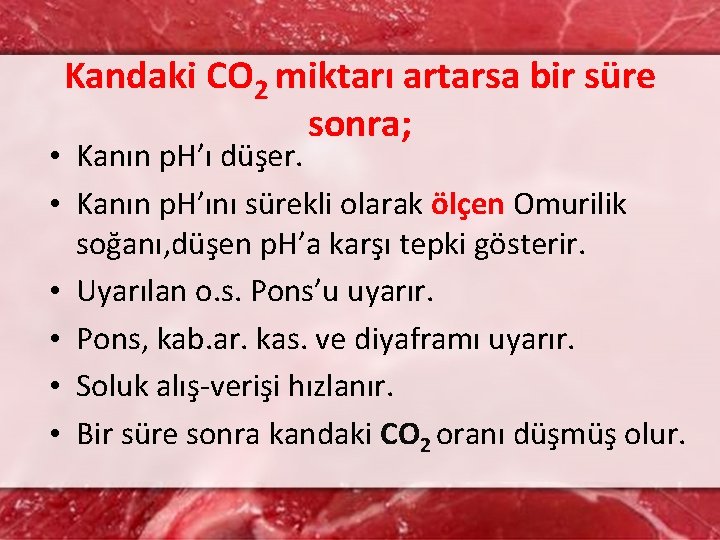 Kandaki $CO_2$ miktarı artarsa bir süre sonra;

• Kanın pH'ı düşer.
• Kanın pH'ını sürekli olarak ölçen Omurilik soğanı,düşen pH'a karşı tepki gösterir.
• Uyarılan o.s. Pons'u uyarır.
• Pons, kab.ar. kas. ve diyaframı uyarır.
• Soluk alış-verişi hızlanır.
• Bir süre sonra kandaki $CO_2$ oranı düşmüş olur.